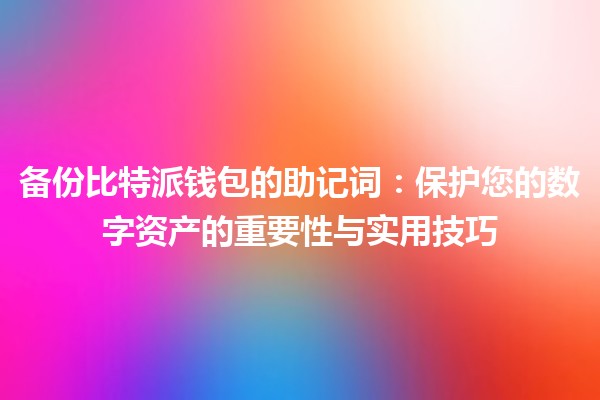 备份比特派钱包的助记词：保护您的数字资产的重要性与实用技巧